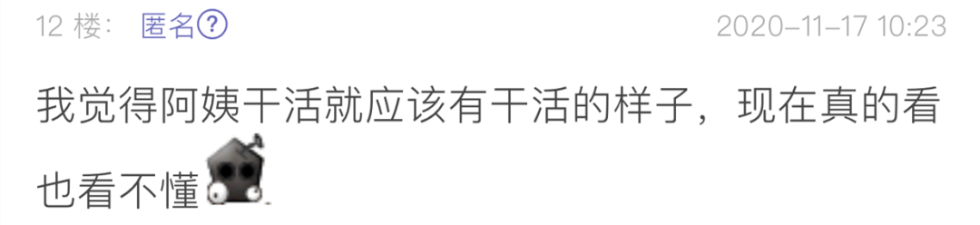 12 楼： 匿名?　2020-11-17 10:23

我觉得阿姨干活就应该有干活的样子，现在真的看也看不懂